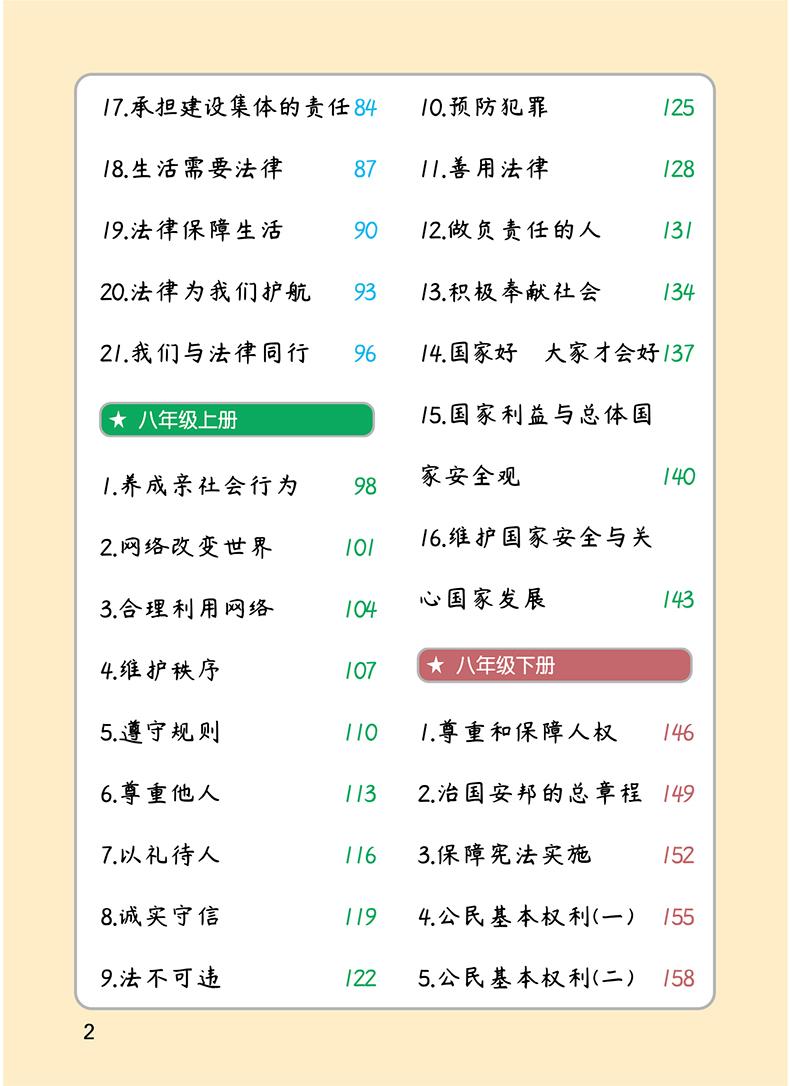 17.承担建设集体的责任 84

18.生活需要法律 87

19.法律保障生活 90

20.法律为我们护航 93

21.我们与法律同行 96

★ 八年级上册

1.养成亲社会行为 98

2.网络改变世界 101

3.合理利用网络 104

4.维护秩序 107

5.遵守规则 110

6.尊重他人 113

7.以礼待人 116

8.诚实守信 119

9.法不可违 122

10.预防犯罪 125

11.善用法律 128

12.做负责任的人 131

13.积极奉献社会 134

14.国家好 大家才会好 137

15.国家利益与总体国家安全观 140

16.维护国家安全与关心国家发展 143

★ 八年级下册

1.尊重和保障人权 146

2.治国安邦的总章程 149

3.保障宪法实施 152

4.公民基本权利(一) 155

5.公民基本权利(二) 158

2